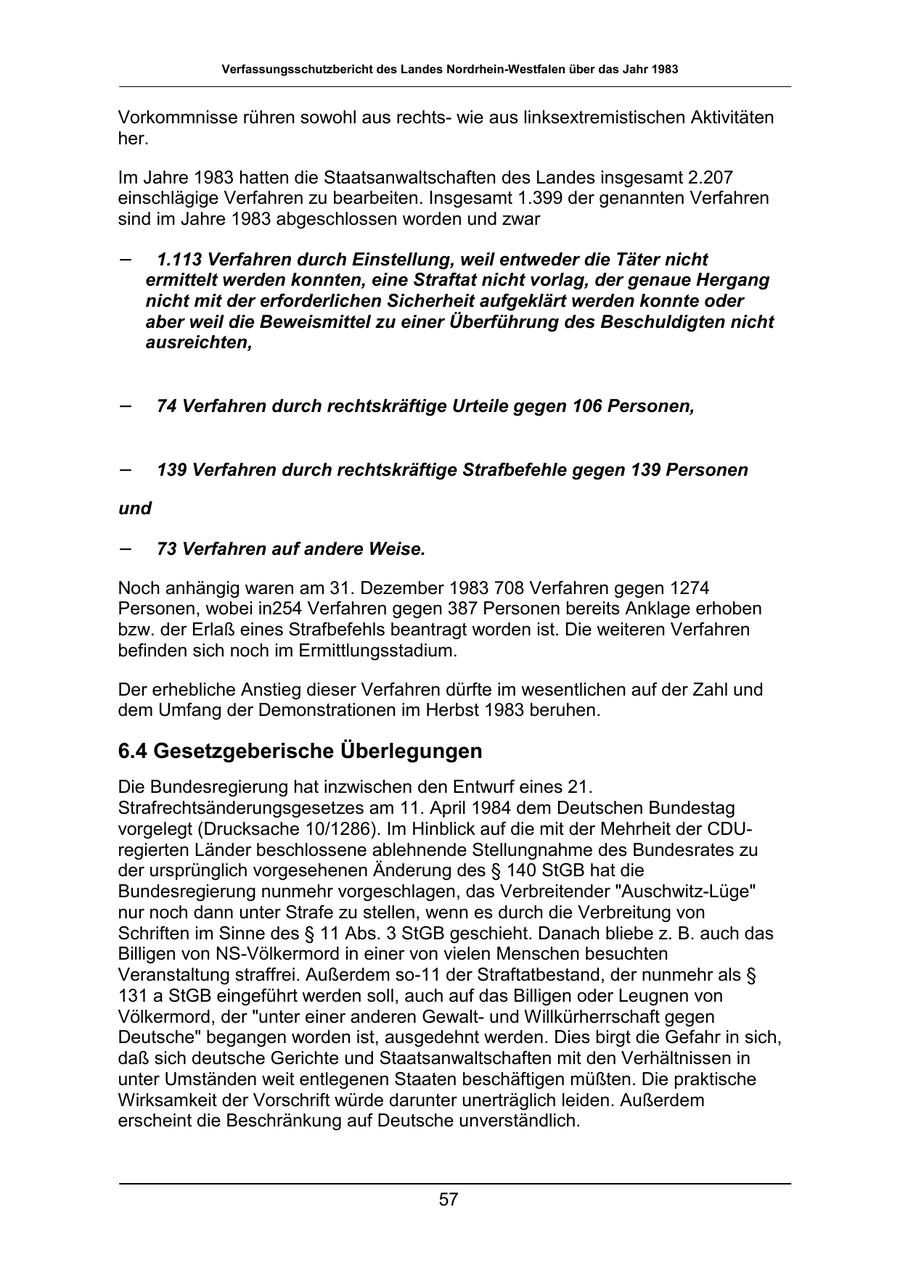 Verfassungsschutzbericht des Landes Nordrhein-Westfalen über das Jahr 1983

Vorkommnisse rühren sowohl aus rechts- wie aus linksextremistischen Aktivitäten her.

Im Jahre 1983 hatten die Staatsanwaltschaften des Landes insgesamt 2.207 einschlägige Verfahren zu bearbeiten. Insgesamt 1.399 der genannten Verfahren sind im Jahre 1983 abgeschlossen worden und zwar

– 1.113 Verfahren durch Einstellung, weil entweder die Täter nicht ermittelt werden konnten, eine Straftat nicht vorlag, der genaue Hergang nicht mit der erforderlichen Sicherheit aufgeklärt werden konnte oder aber weil die Beweismittel zu einer Überführung des Beschuldigten nicht ausreichten,

– 74 Verfahren durch rechtskräftige Urteile gegen 106 Personen,

– 139 Verfahren durch rechtskräftige Strafbefehle gegen 139 Personen

und

– 73 Verfahren auf andere Weise.

Noch anhängig waren am 31. Dezember 1983 708 Verfahren gegen 1274 Personen, wobei in254 Verfahren gegen 387 Personen bereits Anklage erhoben bzw. der Erlaß eines Strafbefehls beantragt worden ist. Die weiteren Verfahren befinden sich noch im Ermittlungsstadium.

Der erhebliche Anstieg dieser Verfahren dürfte im wesentlichen auf der Zahl und dem Umfang der Demonstrationen im Herbst 1983 beruhen.

6.4 Gesetzgeberische Überlegungen

Die Bundesregierung hat inzwischen den Entwurf eines 21. Strafrechtsänderungsgesetzes am 11. April 1984 dem Deutschen Bundestag vorgelegt (Drucksache 10/1286). Im Hinblick auf die mit der Mehrheit der CDU-regierten Länder beschlossene ablehnende Stellungnahme des Bundesrates zu der ursprünglich vorgesehenen Änderung des § 140 StGB hat die Bundesregierung nunmehr vorgeschlagen, das Verbreitender "Auschwitz-Lüge" nur noch dann unter Strafe zu stellen, wenn es durch die Verbreitung von Schriften im Sinne des § 11 Abs. 3 StGB geschieht. Danach bliebe z. B. auch das Billigen von NS-Völkermord in einer von vielen Menschen besuchten Veranstaltung straffrei. Außerdem so-11 der Straftatbestand, der nunmehr als § 131 a StGB eingeführt werden soll, auch auf das Billigen oder Leugnen von Völkermord, der "unter einer anderen Gewalt- und Willkürherrschaft gegen Deutsche" begangen worden ist, ausgedehnt werden. Dies birgt die Gefahr in sich, daß sich deutsche Gerichte und Staatsanwaltschaften mit den Verhältnissen in unter Umständen weit entlegenen Staaten beschäftigen müßten. Die praktische Wirksamkeit der Vorschrift würde darunter unerträglich leiden. Außerdem erscheint die Beschränkung auf Deutsche unverständlich.

57